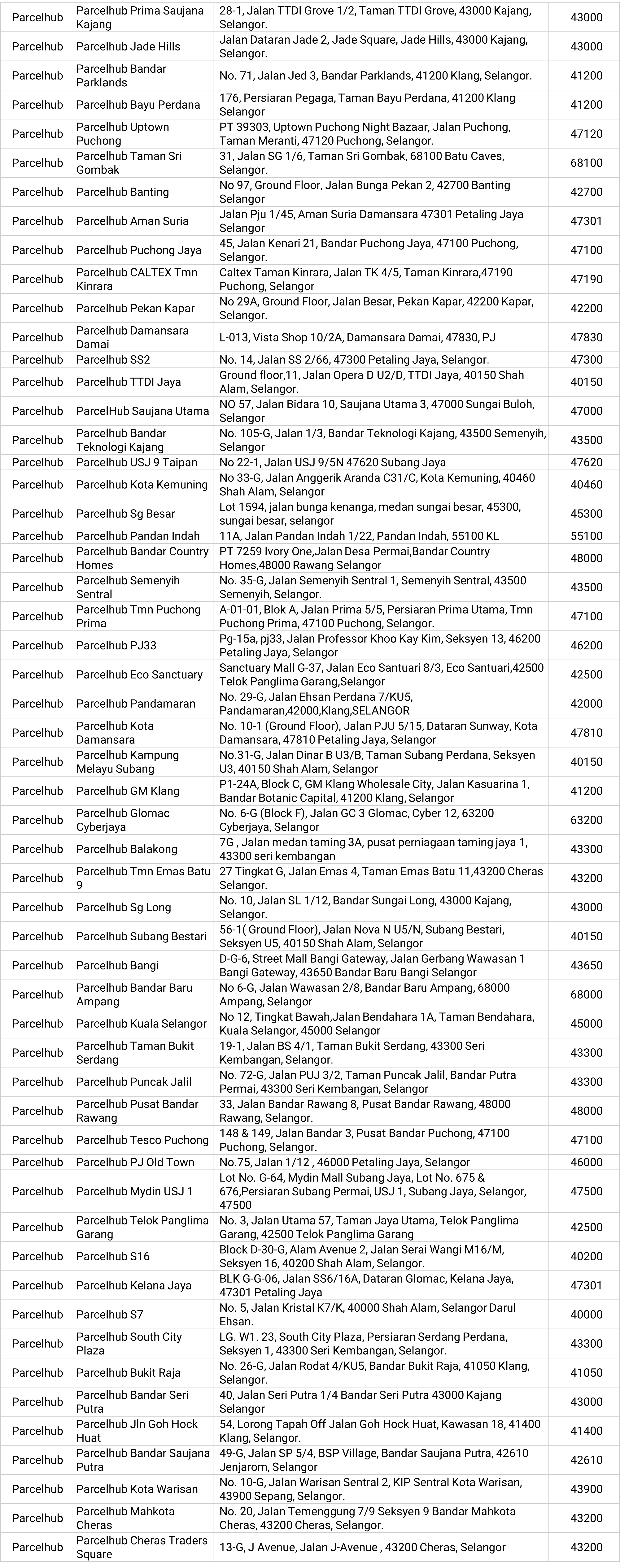 | Parcelhub | Parcelhub Prima Saujana Kajang | 28-1, Jalan TTDI Grove 1/2, Taman TTDI Grove, 43000 Kajang, Selangor. | 43000 |
|---|---|---|---|
| Parcelhub | Parcelhub Jade Hills | Jalan Dataran Jade 2, Jade Square, Jade Hills, 43000 Kajang, Selangor. | 43000 |
| Parcelhub | Parcelhub Bandar Parklands | No. 71, Jalan Jed 3, Bandar Parklands, 41200 Klang, Selangor. | 41200 |
| Parcelhub | Parcelhub Bayu Perdana | 176, Persiaran Pegaga, Taman Bayu Perdana, 41200 Klang Selangor | 41200 |
| Parcelhub | Parcelhub Uptown Puchong | PT 39303, Uptown Puchong Night Bazaar, Jalan Puchong, Taman Meranti, 47120 Puchong, Selangor. | 47120 |
| Parcelhub | Parcelhub Taman Sri Gombak | 31, Jalan SG 1/6, Taman Sri Gombak, 68100 Batu Caves, Selangor. | 68100 |
| Parcelhub | Parcelhub Banting | No 97, Ground Floor, Jalan Bunga Pekan 2, 42700 Banting Selangor | 42700 |
| Parcelhub | Parcelhub Aman Suria | Jalan Pju 1/45, Aman Suria Damansara 47301 Petaling Jaya Selangor | 47301 |
| Parcelhub | Parcelhub Puchong Jaya | 45, Jalan Kenari 21, Bandar Puchong Jaya, 47100 Puchong, Selangor. | 47100 |
| Parcelhub | Parcelhub CALTEX Tmn Kinrara | Caltex Taman Kinrara, Jalan TK 4/5, Taman Kinrara,47190 Puchong, Selangor | 47190 |
| Parcelhub | Parcelhub Pekan Kapar | No 29A, Ground Floor, Jalan Besar, Pekan Kapar, 42200 Kapar, Selangor. | 42200 |
| Parcelhub | Parcelhub Damansara Damai | L-013, Vista Shop 10/2A, Damansara Damai, 47830, PJ | 47830 |
| Parcelhub | Parcelhub SS2 | No. 14, Jalan SS 2/66, 47300 Petaling Jaya, Selangor. | 47300 |
| Parcelhub | Parcelhub TTDI Jaya | Ground floor,11, Jalan Opera D U2/D, TTDI Jaya, 40150 Shah Alam, Selangor. | 40150 |
| Parcelhub | ParcelHub Saujana Utama | NO 57, Jalan Bidara 10, Saujana Utama 3, 47000 Sungai Buloh, Selangor | 47000 |
| Parcelhub | Parcelhub Bandar Teknologi Kajang | No. 105-G, Jalan 1/3, Bandar Teknologi Kajang, 43500 Semenyih, Selangor | 43500 |
| Parcelhub | Parcelhub USJ 9 Taipan | No 22-1, Jalan USJ 9/5N 47620 Subang Jaya | 47620 |
| Parcelhub | Parcelhub Kota Kemuning | No 33-G, Jalan Anggerik Aranda C31/C, Kota Kemuning, 40460 Shah Alam, Selangor | 40460 |
| Parcelhub | Parcelhub Sg Besar | Lot 1594, jalan bunga kenanga, medan sungai besar, 45300, sungai besar, selangor | 45300 |
| Parcelhub | Parcelhub Pandan Indah | 11A, Jalan Pandan Indah 1/22, Pandan Indah, 55100 KL | 55100 |
| Parcelhub | Parcelhub Bandar Country Homes | PT 7259 Ivory One,Jalan Desa Permai,Bandar Country Homes,48000 Rawang Selangor | 48000 |
| Parcelhub | Parcelhub Semenyih Sentral | No. 35-G, Jalan Semenyih Sentral 1, Semenyih Sentral, 43500 Semenyih, Selangor. | 43500 |
| Parcelhub | Parcelhub Tmn Puchong Prima | A-01-01, Blok A, Jalan Prima 5/5, Persiaran Prima Utama, Tmn Puchong Prima, 47100 Puchong, Selangor. | 47100 |
| Parcelhub | Parcelhub PJ33 | Pg-15a, pj33, Jalan Professor Khoo Kay Kim, Seksyen 13, 46200 Petaling Jaya, Selangor | 46200 |
| Parcelhub | Parcelhub Eco Sanctuary | Sanctuary Mall G-37, Jalan Eco Santuari 8/3, Eco Santuari,42500 Telok Panglima Garang,Selangor | 42500 |
| Parcelhub | Parcelhub Pandamaran | No. 29-G, Jalan Ehsan Perdana 7/KU5, Pandamaran,42000,Klang,SELANGOR | 42000 |
| Parcelhub | Parcelhub Kota Damansara | No. 10-1 (Ground Floor), Jalan PJU 5/15, Dataran Sunway, Kota Damansara, 47810 Petaling Jaya, Selangor | 47810 |
| Parcelhub | Parcelhub Kampung Melayu Subang | No.31-G, Jalan Dinar B U3/B, Taman Subang Perdana, Seksyen U3, 40150 Shah Alam, Selangor | 40150 |
| Parcelhub | Parcelhub GM Klang | P1-24A, Block C, GM Klang Wholesale City, Jalan Kasuarina 1, Bandar Botanic Capital, 41200 Klang, Selangor | 41200 |
| Parcelhub | Parcelhub Glomac Cyberjaya | No. 6-G (Block F), Jalan GC 3 Glomac, Cyber 12, 63200 Cyberjaya, Selangor | 63200 |
| Parcelhub | Parcelhub Balakong | 7G , Jalan medan taming 3A, pusat perniagaan taming jaya 1, 43300 seri kembangan | 43300 |
| Parcelhub | Parcelhub Tmn Emas Batu 9 | 27 Tingkat G, Jalan Emas 4, Taman Emas Batu 11,43200 Cheras Selangor. | 43200 |
| Parcelhub | Parcelhub Sg Long | No. 10, Jalan SL 1/12, Bandar Sungai Long, 43000 Kajang, Selangor. | 43000 |
| Parcelhub | Parcelhub Subang Bestari | 56-1( Ground Floor), Jalan Nova N U5/N, Subang Bestari, Seksyen U5, 40150 Shah Alam, Selangor | 40150 |
| Parcelhub | Parcelhub Bangi | D-G-6, Street Mall Bangi Gateway, Jalan Gerbang Wawasan 1 Bangi Gateway, 43650 Bandar Baru Bangi Selangor | 43650 |
| Parcelhub | Parcelhub Bandar Baru Ampang | No 6-G, Jalan Wawasan 2/8, Bandar Baru Ampang, 68000 Ampang, Selangor | 68000 |
| Parcelhub | Parcelhub Kuala Selangor | No 12, Tingkat Bawah,Jalan Bendahara 1A, Taman Bendahara, Kuala Selangor, 45000 Selangor | 45000 |
| Parcelhub | Parcelhub Taman Bukit Serdang | 19-1, Jalan BS 4/1, Taman Bukit Serdang, 43300 Seri Kembangan, Selangor. | 43300 |
| Parcelhub | Parcelhub Puncak Jalil | No. 72-G, Jalan PUJ 3/2, Taman Puncak Jalil, Bandar Putra Permai, 43300 Seri Kembangan, Selangor | 43300 |
| Parcelhub | Parcelhub Pusat Bandar Rawang | 33, Jalan Bandar Rawang 8, Pusat Bandar Rawang, 48000 Rawang, Selangor. | 48000 |
| Parcelhub | Parcelhub Tesco Puchong | 148 & 149, Jalan Bandar 3, Pusat Bandar Puchong, 47100 Puchong, Selangor. | 47100 |
| Parcelhub | Parcelhub PJ Old Town | No.75, Jalan 1/12 , 46000 Petaling Jaya, Selangor | 46000 |
| Parcelhub | Parcelhub Mydin USJ 1 | Lot No. G-64, Mydin Mall Subang Jaya, Lot No. 675 & 676,Persiaran Subang Permai, USJ 1, Subang Jaya, Selangor, 47500 | 47500 |
| Parcelhub | Parcelhub Telok Panglima Garang | No. 3, Jalan Utama 57, Taman Jaya Utama, Telok Panglima Garang, 42500 Telok Panglima Garang | 42500 |
| Parcelhub | Parcelhub S16 | Block D-30-G, Alam Avenue 2, Jalan Serai Wangi M16/M, Seksyen 16, 40200 Shah Alam, Selangor. | 40200 |
| Parcelhub | Parcelhub Kelana Jaya | BLK G-G-06, Jalan SS6/16A, Dataran Glomac, Kelana Jaya, 47301 Petaling Jaya | 47301 |
| Parcelhub | Parcelhub S7 | No. 5, Jalan Kristal K7/K, 40000 Shah Alam, Selangor Darul Ehsan. | 40000 |
| Parcelhub | Parcelhub South City Plaza | LG. W1. 23, South City Plaza, Persiaran Serdang Perdana, Seksyen 1, 43300 Seri Kembangan, Selangor. | 43300 |
| Parcelhub | Parcelhub Bukit Raja | No. 26-G, Jalan Rodat 4/KU5, Bandar Bukit Raja, 41050 Klang, Selangor. | 41050 |
| Parcelhub | Parcelhub Bandar Seri Putra | 40, Jalan Seri Putra 1/4 Bandar Seri Putra 43000 Kajang Selangor | 43000 |
| Parcelhub | Parcelhub Jln Goh Hock Huat | 54, Lorong Tapah Off Jalan Goh Hock Huat, Kawasan 18, 41400 Klang, Selangor. | 41400 |
| Parcelhub | Parcelhub Bandar Saujana Putra | 49-G, Jalan SP 5/4, BSP Village, Bandar Saujana Putra, 42610 Jenjarom, Selangor | 42610 |
| Parcelhub | Parcelhub Kota Warisan | No. 10-G, Jalan Warisan Sentral 2, KIP Sentral Kota Warisan, 43900 Sepang, Selangor. | 43900 |
| Parcelhub | Parcelhub Mahkota Cheras | No. 20, Jalan Temenggung 7/9 Seksyen 9 Bandar Mahkota Cheras, 43200 Cheras, Selangor. | 43200 |
| Parcelhub | Parcelhub Cheras Traders Square | 13-G, J Avenue, Jalan J-Avenue , 43200 Cheras, Selangor | 43200 |